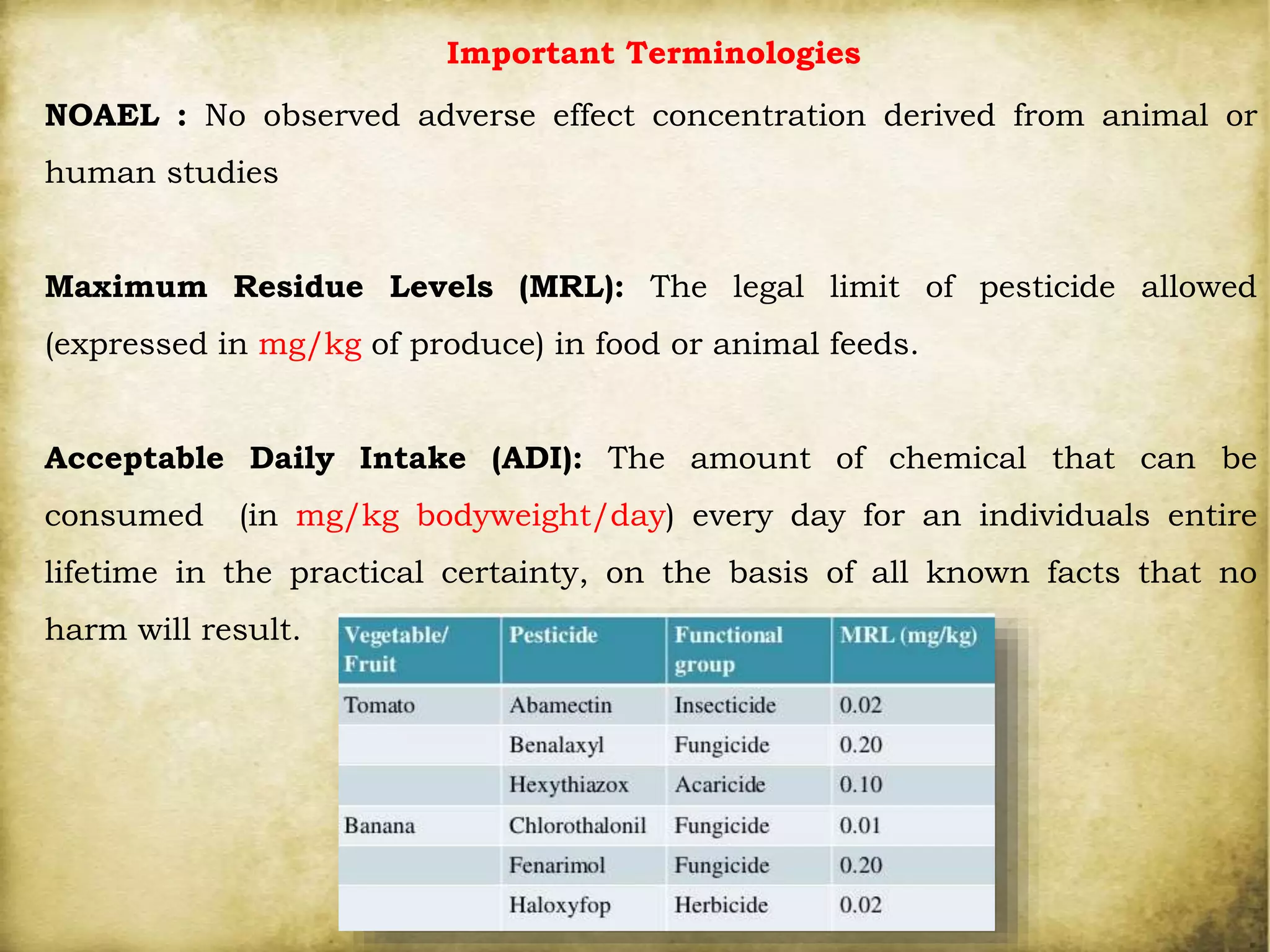 Important Terminologies

NOAEL : No observed adverse effect concentration derived from animal or human studies

Maximum Residue Levels (MRL): The legal limit of pesticide allowed (expressed in mg/kg of produce) in food or animal feeds.

Acceptable Daily Intake (ADI): The amount of chemical that can be consumed (in mg/kg bodyweight/day) every day for an individuals entire lifetime in the practical certainty, on the basis of all known facts that no harm will result.

| Vegetable/ Fruit | Pesticide | Functional group | MRL (mg/kg) |
|---|---|---|---|
| Tomato | Abamectin | Insecticide | 0.02 |
| | Benalaxyl | Fungicide | 0.20 |
| | Hexythiazox | Acaricide | 0.10 |
| Banana | Chlorothalonil | Fungicide | 0.01 |
| | Fenarimol | Fungicide | 0.20 |
| | Haloxyfop | Herbicide | 0.02 |